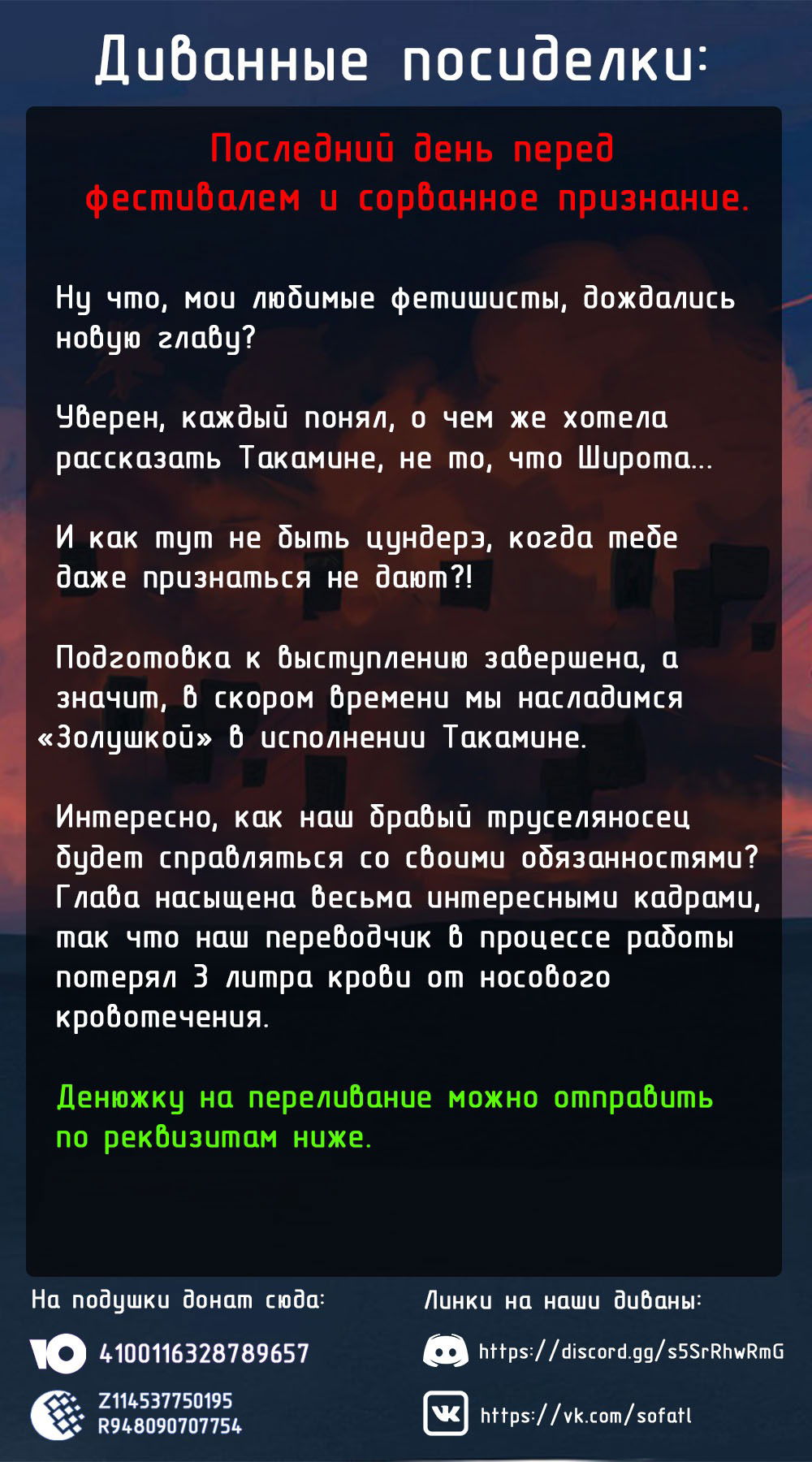 Диванные посиделки:

Последний день перед фестивалем и сорванное признание.

Ну что, мои любимые фетишисты, дождались новую главу?

Уверен, каждый понял, о чем же хотела рассказать Такамине, не то, что Широта...

И как тут не быть цундерэ, когда тебе даже признаться не дают?!

Подготовка к выступлению завершена, а значит, в скором времени мы насладимся «Золушкой» в исполнении Такамине.

Интересно, как наш бравый труселяносец будет справляться со своими обязанностями? Глава насыщена весьма интересными кадрами, так что наш переводчик в процессе работы потерял 3 литра крови от носового кровотечения.

Денюжку на переливание можно отправить по реквизитам ниже.

На подушки донат сюда:

4100116328789657

Z114537750195
R948090707754

Линки на наши диваны:

https://discord.gg/s5SrRhwRmG

https://vk.com/sofatl